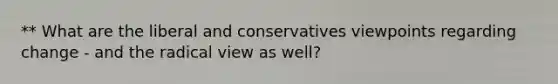 ** What are the liberal and conservatives viewpoints regarding change - and the radical view as well?